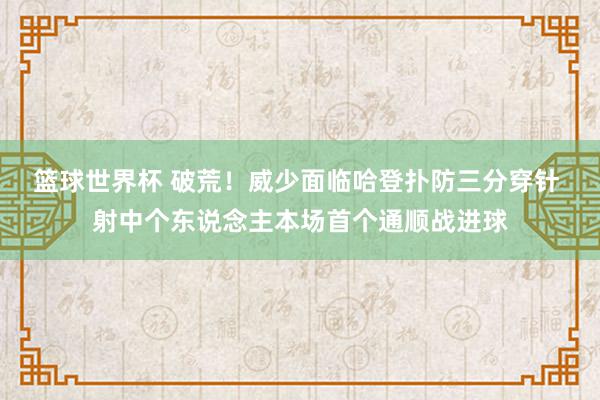 篮球世界杯 破荒！威少面临哈登扑防三分穿针射中个东说念主本场首个通顺战进球